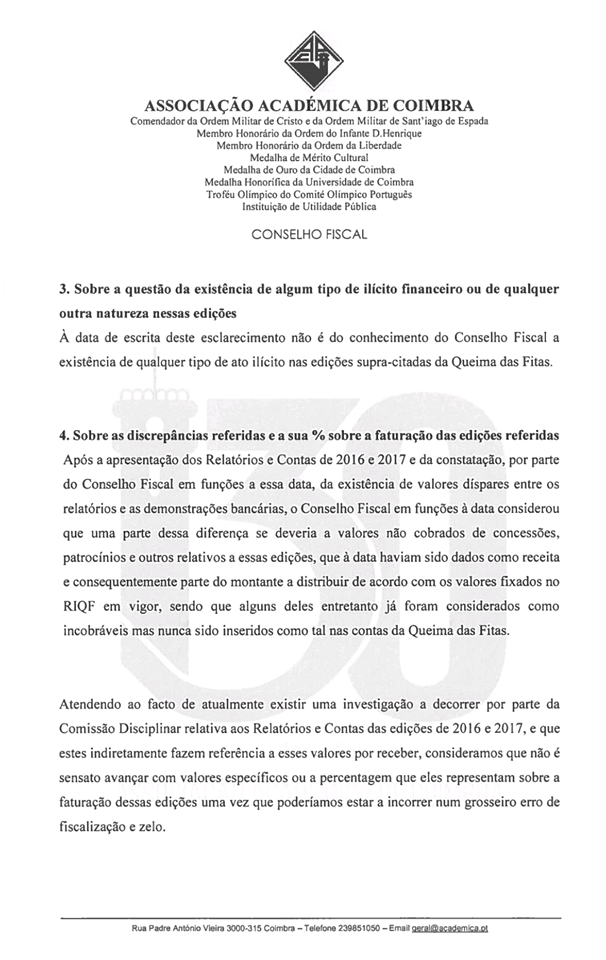 ASSOCIAÇÃO ACADÉMICA DE COIMBRA
Comendador da Ordem Militar de Cristo e da Ordem Militar de Sant'iago de Espada
Membro Honorário da Ordem do Infante D.Henrique
Membro Honorário da Ordem da Liberdade
Medalha de Mérito Cultural
Medalha de Ouro da Cidade de Coimbra
Medalha Honorífica da Universidade de Coimbra
Troféu Olímpico do Comité Olímpico Português
Instituição de Utilidade Pública

CONSELHO FISCAL

3. Sobre a questão da existência de algum tipo de ilícito financeiro ou de qualquer outra natureza nessas edições
À data de escrita deste esclarecimento não é do conhecimento do Conselho Fiscal a existência de qualquer tipo de ato ilícito nas edições supra-citadas da Queima das Fitas.

4. Sobre as discrepâncias referidas e a sua % sobre a faturação das edições referidas
Após a apresentação dos Relatórios e Contas de 2016 e 2017 e da constatação, por parte do Conselho Fiscal em funções a essa data, da existência de valores díspares entre os relatórios e as demonstrações bancárias, o Conselho Fiscal em funções à data considerou que uma parte dessa diferença se deveria a valores não cobrados de concessões, patrocínios e outros relativos a essas edições, que à data haviam sido dados como receita e consequentemente parte do montante a distribuir de acordo com os valores fixados no RIQF em vigor, sendo que alguns deles entretanto já foram considerados como incobráveis mas nunca sido inseridos como tal nas contas da Queima das Fitas.

Atendendo ao facto de atualmente existir uma investigação a decorrer por parte da Comissão Disciplinar relativa aos Relatórios e Contas das edições de 2016 e 2017, e que estes indiretamente fazem referência a esses valores por receber, consideramos que não é sensato avançar com valores específicos ou a percentagem que eles representam sobre a faturação dessas edições uma vez que poderíamos estar a incorrer num grosseiro erro de fiscalização e zelo.

Rua Padre António Vieira 3000-315 Coimbra – Telefone 239851050 – Email geral@academica.pt